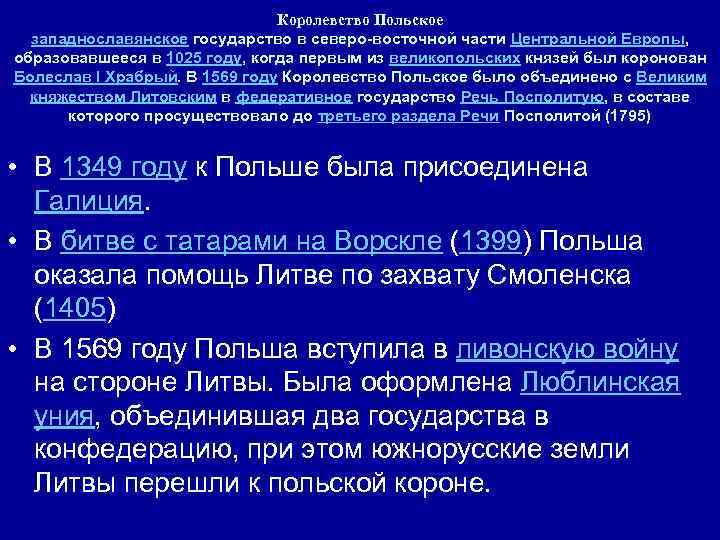 Королевство Польское

западнославянское государство в северо-восточной части Центральной Европы, образовавшееся в 1025 году, когда первым из великопольских князей был коронован Болеслав I Храбрый. В 1569 году Королевство Польское было объединено с Великим княжеством Литовским в федеративное государство Речь Посполитую, в составе которого просуществовало до третьего раздела Речи Посполитой (1795)

• В 1349 году к Польше была присоединена Галиция.

• В битве с татарами на Ворскле (1399) Польша оказала помощь Литве по захвату Смоленска (1405)

• В 1569 году Польша вступила в ливонскую войну на стороне Литвы. Была оформлена Люблинская уния, объединившая два государства в конфедерацию, при этом южнорусские земли Литвы перешли к польской короне.